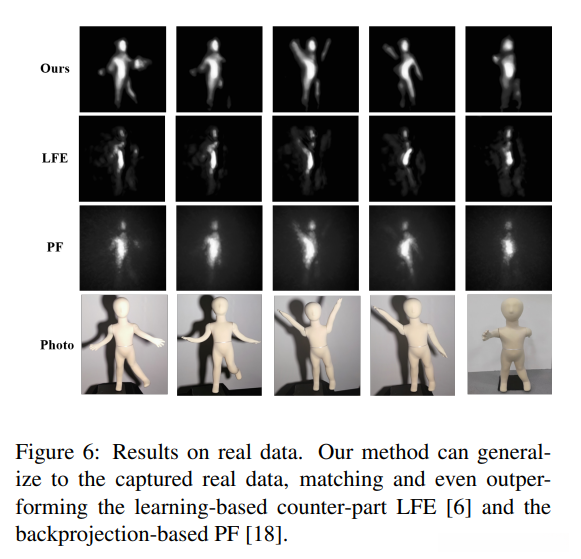 Ours

LFE

PF

Photo

Figure 6: Results on real data. Our method can generalize to the captured real data, matching and even outperforming the learning-based counter-part LFE [6] and the backprojection-based PF [18].